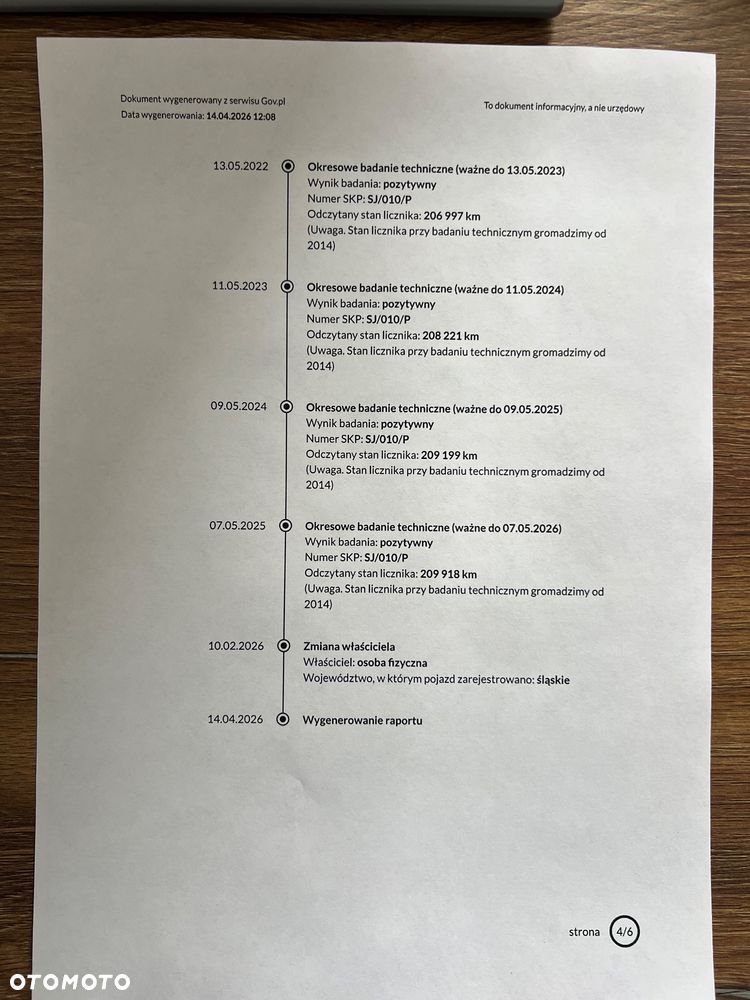 Dokument wygenerowany z serwisu Gov.pl
Data wygenerowania: 14.04.2026 12:08

To dokument informacyjny, a nie urzędowy

13.05.2022

Okresowe badanie techniczne (ważne do 13.05.2023)
Wynik badania: pozytywny
Numer SKP: SJ/010/P
Odczytany stan licznika: 206 997 km
(Uwaga. Stan licznika przy badaniu technicznym gromadzimy od 2014)

11.05.2023

Okresowe badanie techniczne (ważne do 11.05.2024)
Wynik badania: pozytywny
Numer SKP: SJ/010/P
Odczytany stan licznika: 208 221 km
(Uwaga. Stan licznika przy badaniu technicznym gromadzimy od 2014)

09.05.2024

Okresowe badanie techniczne (ważne do 09.05.2025)
Wynik badania: pozytywny
Numer SKP: SJ/010/P
Odczytany stan licznika: 209 199 km
(Uwaga. Stan licznika przy badaniu technicznym gromadzimy od 2014)

07.05.2025

Okresowe badanie techniczne (ważne do 07.05.2026)
Wynik badania: pozytywny
Numer SKP: SJ/010/P
Odczytany stan licznika: 209 918 km
(Uwaga. Stan licznika przy badaniu technicznym gromadzimy od 2014)

10.02.2026

Zmiana właściciela
Właściciel: osoba fizyczna
Województwo, w którym pojazd zarejestrowano: śląskie

14.04.2026

Wygenerowanie raportu

strona 4/6

OTOMOTO